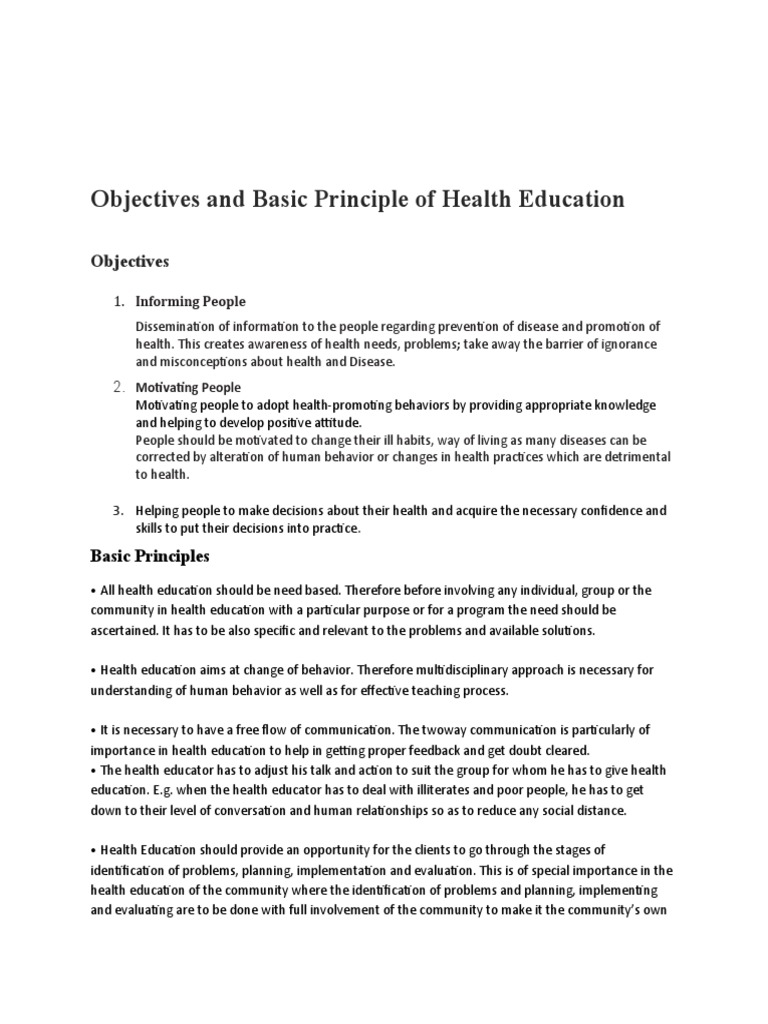 Objectives and Basic Principle of Health Education

Objectives

1. Informing People

Dissemination of information to the people regarding prevention of disease and promotion of health. This creates awareness of health needs, problems; take away the barrier of ignorance and misconceptions about health and Disease.

2. Motivating People
Motivating people to adopt health-promoting behaviors by providing appropriate knowledge and helping to develop positive attitude.
People should be motivated to change their ill habits, way of living as many diseases can be corrected by alteration of human behavior or changes in health practices which are detrimental to health.

3. Helping people to make decisions about their health and acquire the necessary confidence and skills to put their decisions into practice.

Basic Principles

• All health education should be need based. Therefore before involving any individual, group or the community in health education with a particular purpose or for a program the need should be ascertained. It has to be also specific and relevant to the problems and available solutions.

• Health education aims at change of behavior. Therefore multidisciplinary approach is necessary for understanding of human behavior as well as for effective teaching process.

• It is necessary to have a free flow of communication. The twoway communication is particularly of importance in health education to help in getting proper feedback and get doubt cleared.
• The health educator has to adjust his talk and action to suit the group for whom he has to give health education. E.g. when the health educator has to deal with illiterates and poor people, he has to get down to their level of conversation and human relationships so as to reduce any social distance.

• Health Education should provide an opportunity for the clients to go through the stages of identification of problems, planning, implementation and evaluation. This is of special importance in the health education of the community where the identification of problems and planning, implementing and evaluating are to be done with full involvement of the community to make it the community's own